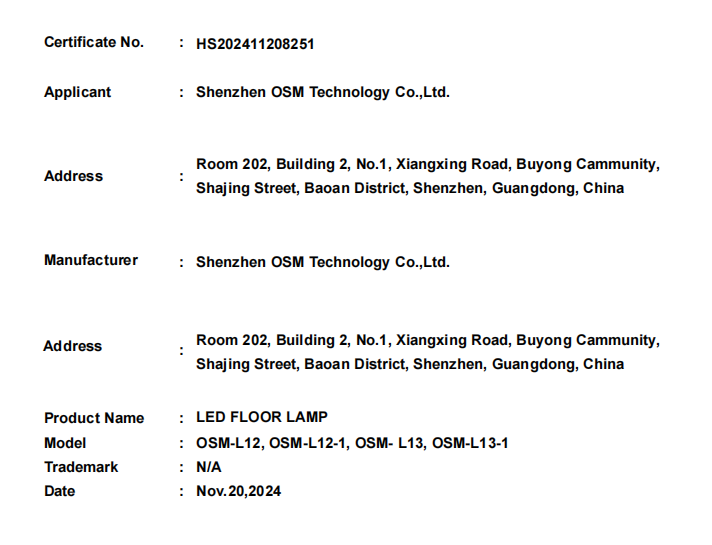 Certificate No. : HS202411208251

Applicant : Shenzhen OSM Technology Co.,Ltd.

Address : Room 202, Building 2, No.1, Xiangxing Road, Buyong Cammunity, Shajing Street, Baoan District, Shenzhen, Guangdong, China

Manufacturer : Shenzhen OSM Technology Co.,Ltd.

Address : Room 202, Building 2, No.1, Xiangxing Road, Buyong Cammunity, Shajing Street, Baoan District, Shenzhen, Guangdong, China

Product Name : LED FLOOR LAMP
Model : OSM-L12, OSM-L12-1, OSM- L13, OSM-L13-1
Trademark : N/A
Date : Nov.20,2024